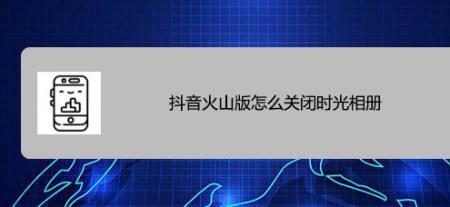 抖音火山版怎么关闭时光相册